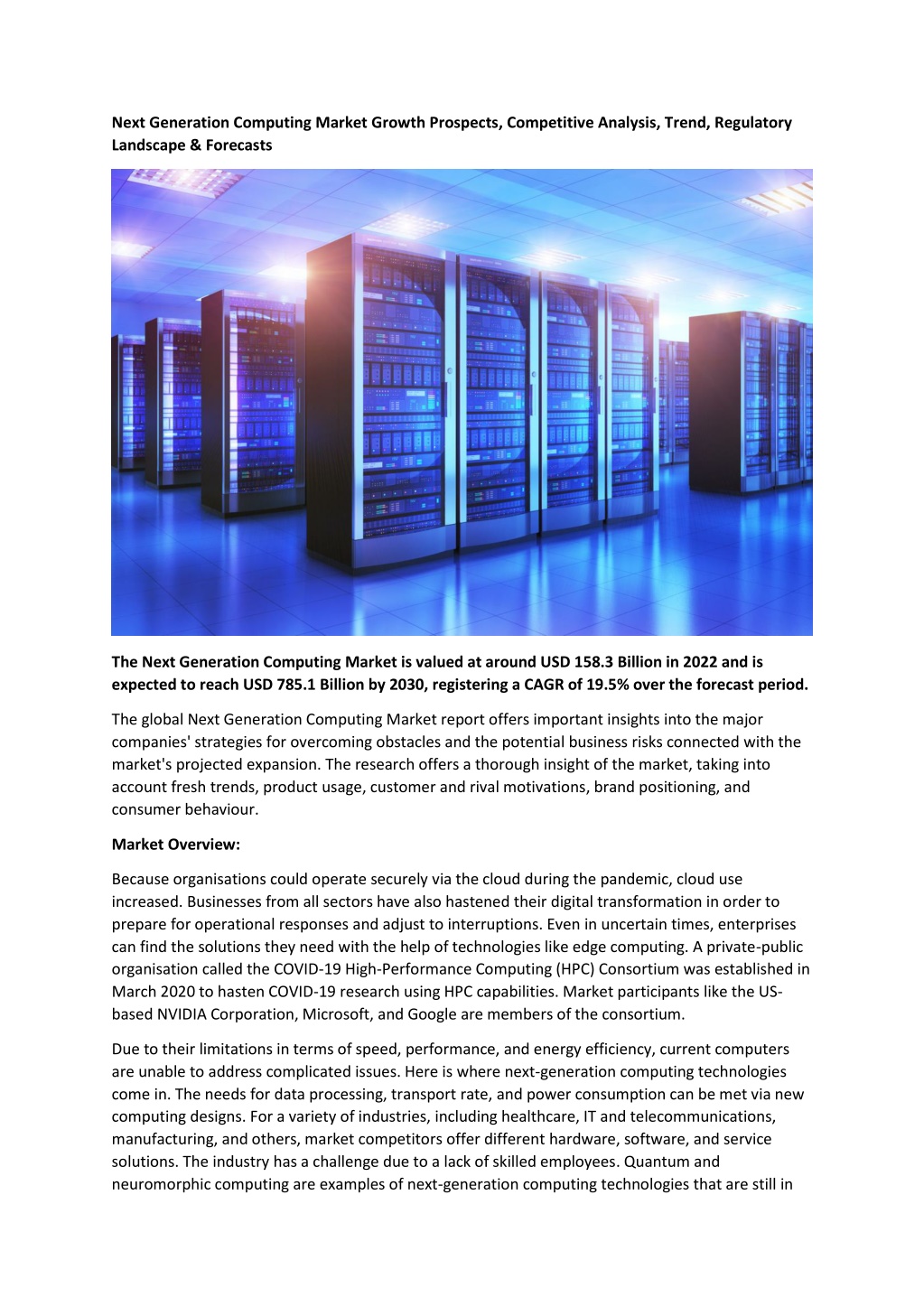 Next Generation Computing Market Growth Prospects, Competitive Analysis, Trend, Regulatory Landscape & Forecasts

The Next Generation Computing Market is valued at around USD 158.3 Billion in 2022 and is expected to reach USD 785.1 Billion by 2030, registering a CAGR of 19.5% over the forecast period.

The global Next Generation Computing Market report offers important insights into the major companies' strategies for overcoming obstacles and the potential business risks connected with the market's projected expansion. The research offers a thorough insight of the market, taking into account fresh trends, product usage, customer and rival motivations, brand positioning, and consumer behaviour.

Market Overview:

Because organisations could operate securely via the cloud during the pandemic, cloud use increased. Businesses from all sectors have also hastened their digital transformation in order to prepare for operational responses and adjust to interruptions. Even in uncertain times, enterprises can find the solutions they need with the help of technologies like edge computing. A private-public organisation called the COVID-19 High-Performance Computing (HPC) Consortium was established in March 2020 to hasten COVID-19 research using HPC capabilities. Market participants like the US-based NVIDIA Corporation, Microsoft, and Google are members of the consortium.

Due to their limitations in terms of speed, performance, and energy efficiency, current computers are unable to address complicated issues. Here is where next-generation computing technologies come in. The needs for data processing, transport rate, and power consumption can be met via new computing designs. For a variety of industries, including healthcare, IT and telecommunications, manufacturing, and others, market competitors offer different hardware, software, and service solutions. The industry has a challenge due to a lack of skilled employees. Quantum and neuromorphic computing are examples of next-generation computing technologies that are still in